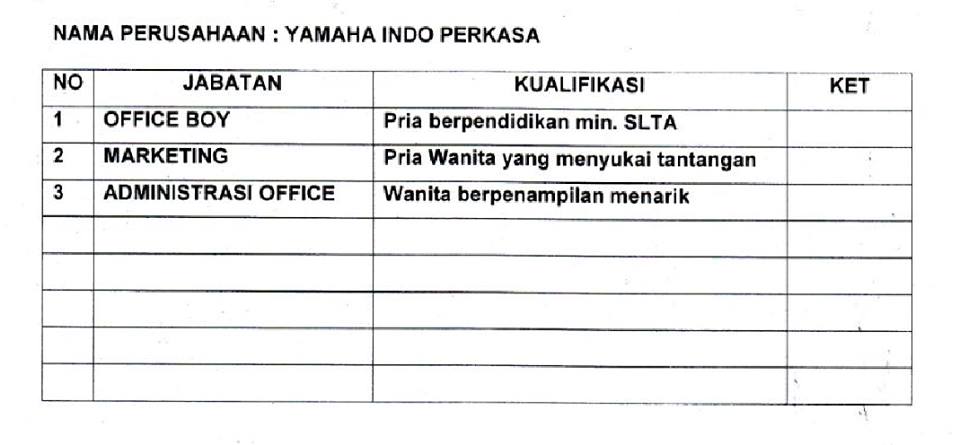 NAMA PERUSAHAAN : YAMAHA INDO PERKASA

| NO | JABATAN | KUALIFIKASI | KET |
|---|---|---|---|
| 1 | OFFICE BOY | Pria berpendidikan min. SLTA | |
| 2 | MARKETING | Pria Wanita yang menyukai tantangan | |
| 3 | ADMINISTRASI OFFICE | Wanita berpenampilan menarik | |
| | | | |
| | | | |
| | | | |
| | | | |
| | | | |